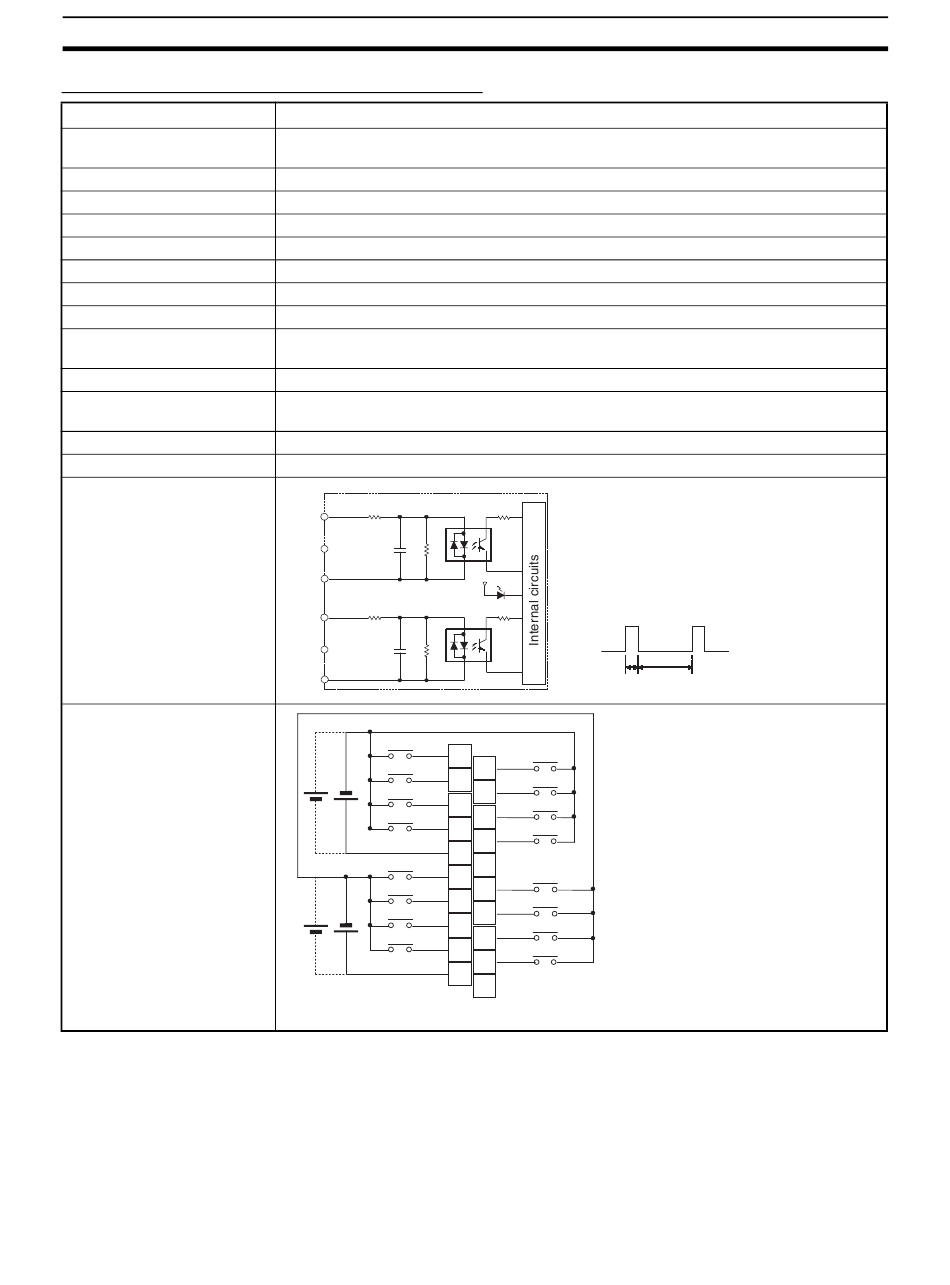 Internal circuits